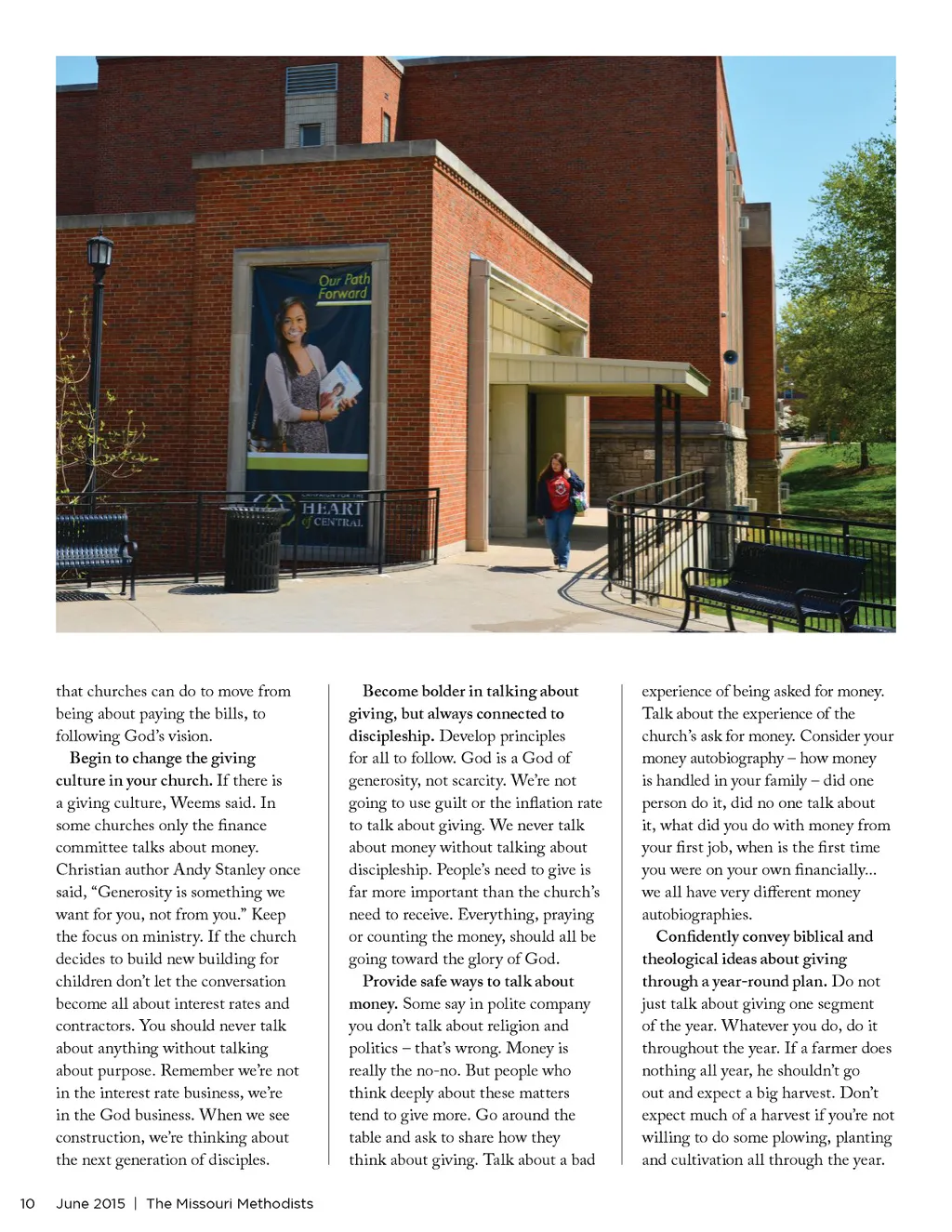 Our Path Forward

CAMPAIGN FOR THE HEART of CENTRAL

that churches can do to move from being about paying the bills, to following God's vision.

Begin to change the giving culture in your church. If there is a giving culture, Weems said. In some churches only the finance committee talks about money. Christian author Andy Stanley once said, "Generosity is something we want for you, not from you." Keep the focus on ministry. If the church decides to build new building for children don't let the conversation become all about interest rates and contractors. You should never talk about anything without talking about purpose. Remember we're not in the interest rate business, we're in the God business. When we see construction, we're thinking about the next generation of disciples.

Become bolder in talking about giving, but always connected to discipleship. Develop principles for all to follow. God is a God of generosity, not scarcity. We're not going to use guilt or the inflation rate to talk about giving. We never talk about money without talking about discipleship. People's need to give is far more important than the church's need to receive. Everything, praying or counting the money, should all be going toward the glory of God.

Provide safe ways to talk about money. Some say in polite company you don't talk about religion and politics – that's wrong. Money is really the no-no. But people who think deeply about these matters tend to give more. Go around the table and ask to share how they think about giving. Talk about a bad experience of being asked for money. Talk about the experience of the church's ask for money. Consider your money autobiography – how money is handled in your family – did one person do it, did no one talk about it, what did you do with money from your first job, when is the first time you were on your own financially... we all have very different money autobiographies.

Confidently convey biblical and theological ideas about giving through a year-round plan. Do not just talk about giving one segment of the year. Whatever you do, do it throughout the year. If a farmer does nothing all year, he shouldn't go out and expect a big harvest. Don't expect much of a harvest if you're not willing to do some plowing, planting and cultivation all through the year.

10 June 2015 | The Missouri Methodists